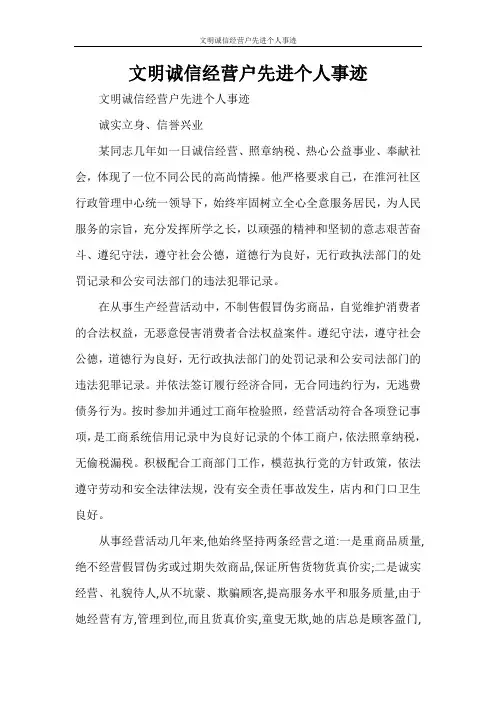 文明诚信经营户先进个人事迹

文明诚信经营户先进个人事迹

文明诚信经营户先进个人事迹

诚实立身、信誉兴业

某同志几年如一日诚信经营、照章纳税、热心公益事业、奉献社会，体现了一位不同公民的高尚情操。他严格要求自己，在淮河社区行政管理中心统一领导下，始终牢固树立全心全意服务居民，为人民服务的宗旨，充分发挥所学之长，以顽强的精神和坚韧的意志艰苦奋斗、遵纪守法，遵守社会公德，道德行为良好，无行政执法部门的处罚记录和公安司法部门的违法犯罪记录。

在从事生产经营活动中，不制售假冒伪劣商品，自觉维护消费者的合法权益，无恶意侵害消费者合法权益案件。遵纪守法，遵守社会公德，道德行为良好，无行政执法部门的处罚记录和公安司法部门的违法犯罪记录。并依法签订履行经济合同，无合同违约行为，无逃费债务行为。按时参加并通过工商年检验照，经营活动符合各项登记事项，是工商系统信用记录中为良好记录的个体工商户，依法照章纳税，无偷税漏税。积极配合工商部门工作，模范执行党的方针政策，依法遵守劳动和安全法律法规，没有安全责任事故发生，店内和门口卫生良好。

从事经营活动几年来,他始终坚持两条经营之道:一是重商品质量,绝不经营假冒伪劣或过期失效商品,保证所售货物货真价实;二是诚实经营、礼貌待人,从不坑蒙、欺骗顾客,提高服务水平和服务质量,由于她经营有方,管理到位,而且货真价实,童叟无欺,她的店总是顾客盈门,